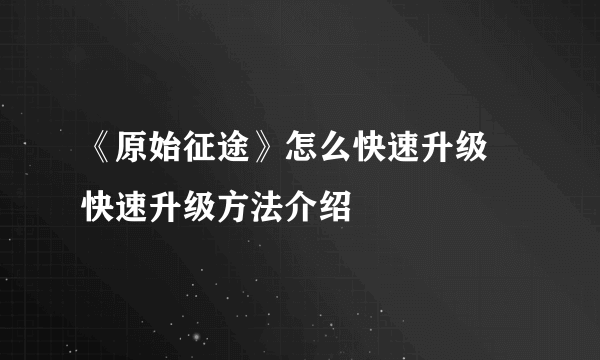 《原始征途》怎么快速升级
快速升级方法介绍